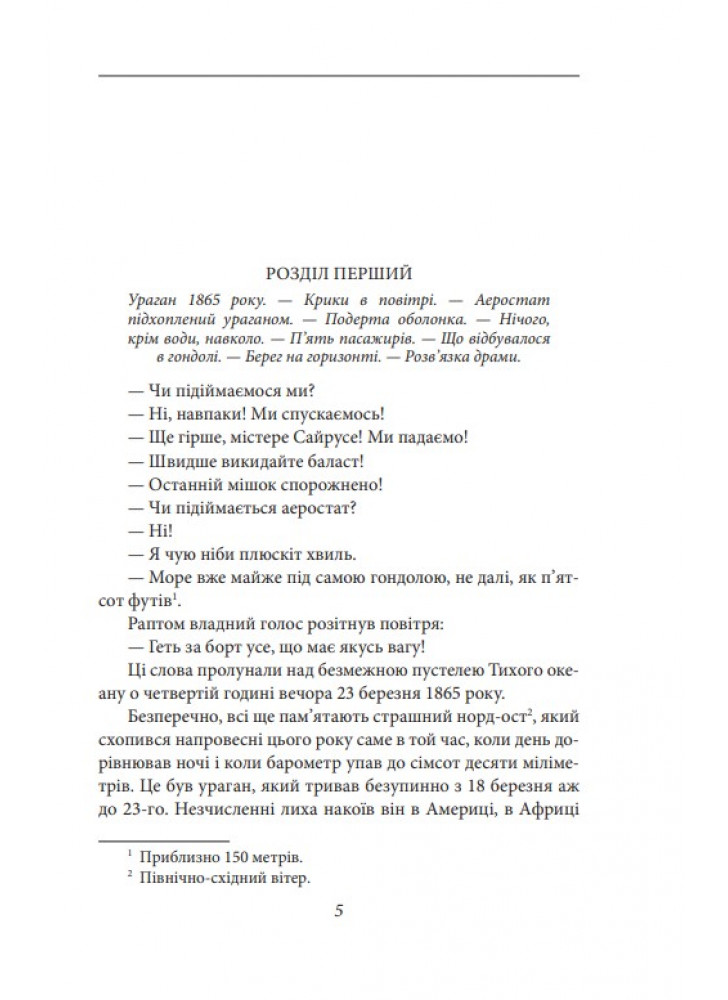 РОЗДІЛ ПЕРШИЙ

Ураган 1865 року. — Крики в повітрі. — Аеростат підхоплений ураганом. — Подерта оболонка. — Нічого, крім води, навколо. — П'ять пасажирів. — Що відбувалося в гондолі. — Берег на горизонті. — Розв'язка драми.

— Чи підіймаємося ми?

— Ні, навпаки! Ми спускаємось!

— Ще гірше, містере Сайрусе! Ми падаємо!

— Швидше викидайте баласт!

— Останній мішок спорожнено!

— Чи підіймається аеростат?

— Ні!

— Я чую ніби плюскіт хвиль.

— Море вже майже під самою гондолою, не далі, як п'ятсот футів$^1$.

Раптом владний голос розітнув повітря:

— Геть за борт усе, що має якусь вагу!

Ці слова пролунали над безмежною пустелею Тихого океану о четвертій годині вечора 23 березня 1865 року.

Безперечно, всі ще пам'ятають страшний норд-ост$^2$, який схопився напровесні цього року саме в той час, коли день дорівнював ночі і коли барометр упав до сімсот десяти міліметрів. Це був ураган, який тривав безупинно з 18 березня аж до 23-го. Незчисленні лиха накоїв він в Америці, в Африці

$^1$ Приблизно 150 метрів.

$^2$ Північно-східний вітер.

5